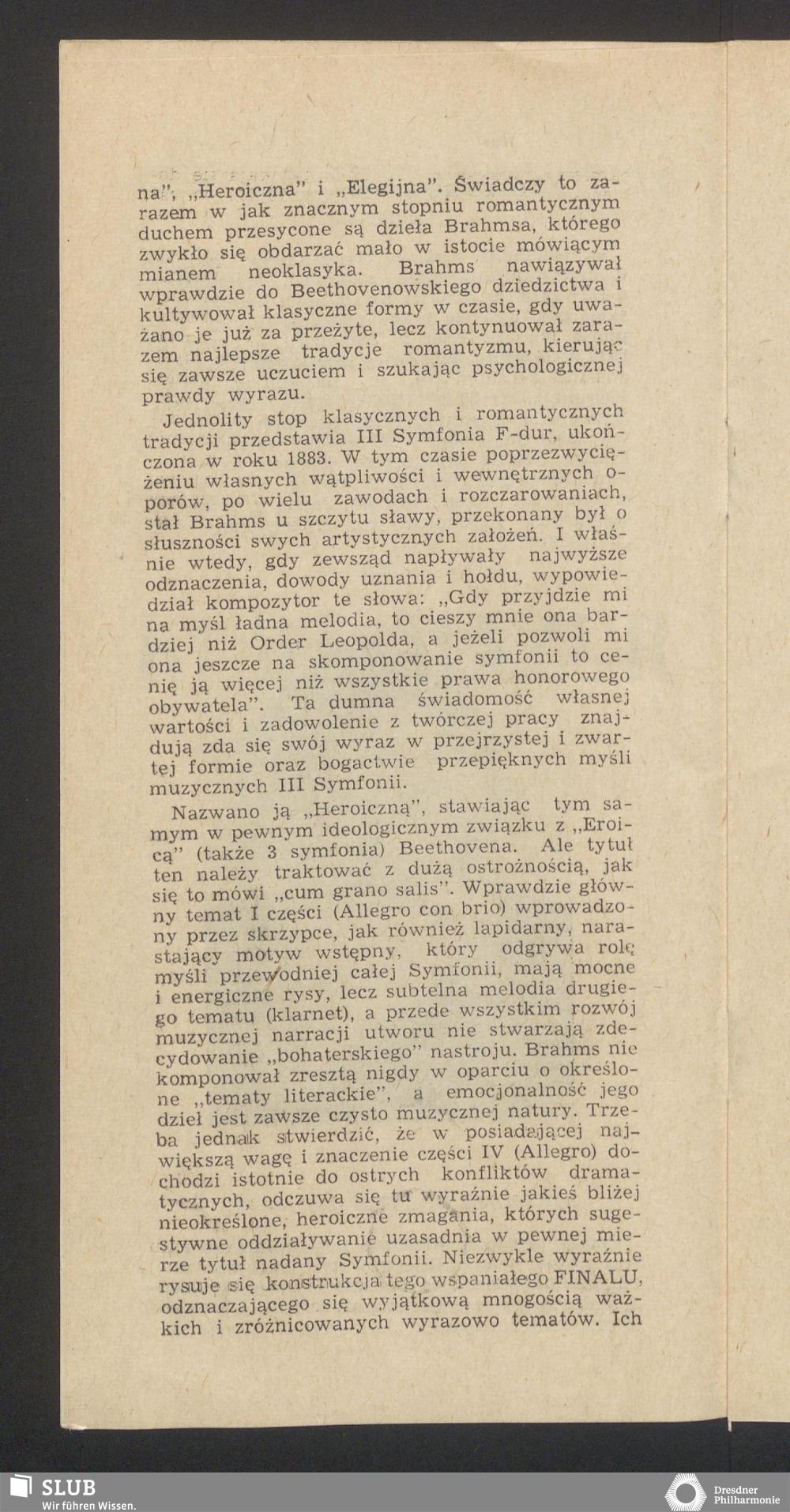 na", „Heroiczna" i „Elegijna". Świadczy to zarazem w jak znacznym stopniu romantycznym duchem przesycone są dzieła Brahmsa, którego zwykło się obdarzać mało w istocie mówiącym mianem neoklasyka. Brahms nawiązywał wprawdzie do Beethovenowskiego dziedzictwa i kultywował klasyczne formy w czasie, gdy uważano je już za przeżyte, lecz kontynuował zarazem najlepsze tradycje romantyzmu, kierując się zawsze uczuciem i szukając psychologicznej prawdy wyrazu.

Jednolity stop klasycznych i romantycznych tradycji przedstawia III Symfonia F-dur, ukończona w roku 1883. W tym czasie poprzezwyciężeniu własnych wątpliwości i wewnętrznych oporów, po wielu zawodach i rozczarowaniach, stał Brahms u szczytu sławy, przekonany był o słuszności swych artystycznych założeń. I właśnie wtedy, gdy zewsząd napływały najwyższe odznaczenia, dowody uznania i hołdu, wypowiedział kompozytor te słowa: „Gdy przyjdzie mi na myśl ładna melodia, to cieszy mnie ona bardziej niż Order Leopolda, a jeżeli pozwoli mi ona jeszcze na skomponowanie symfonii to cenię ją więcej niż wszystkie prawa honorowego obywatela". Ta dumna świadomość własnej wartości i zadowolenie z twórczej pracy znajdują zda się swój wyraz w przejrzystej i zwartej formie oraz bogactwie przepięknych myśli muzycznych III Symfonii.

Nazwano ją „Heroiczną", stawiając tym samym w pewnym ideologicznym związku z „Eroicą" (także 3 symfonia) Beethovena. Ale tytuł ten należy traktować z dużą ostrożnością, jak się to mówi „cum grano salis". Wprawdzie główny temat I części (Allegro con brio) wprowadzony przez skrzypce, jak również lapidarny, narastający motyw wstępny, który odgrywa rolę myśli przewodniej całej Symfonii, mają mocne i energiczne rysy, lecz subtelna melodia drugiego tematu (klarnet), a przede wszystkim rozwój muzycznej narracji utworu nie stwarzają zdecydowanie „bohaterskiego" nastroju. Brahms nie komponował zresztą nigdy w oparciu o określone „tematy literackie", a emocjonalność jego dzieł jest zawsze czysto muzycznej natury. Trzeba jednak stwierdzić, że w posiadającej największą wagę i znaczenie części IV (Allegro) dochodzi istotnie do ostrych konfliktów dramatycznych, odczuwa się tu wyraźnie jakieś bliżej nieokreślone, heroiczne zmagania, których sugestywne oddziaływanie uzasadnia w pewnej mierze tytuł nadany Symfonii. Niezwykle wyraźnie rysuje się konstrukcja tego wspaniałego FINALU, odznaczającego się wyjątkową mnogością ważkich i zróżnicowanych wyrazowo tematów. Ich

SLUB
Wir führen Wissen.

Dresdner Philharmonie